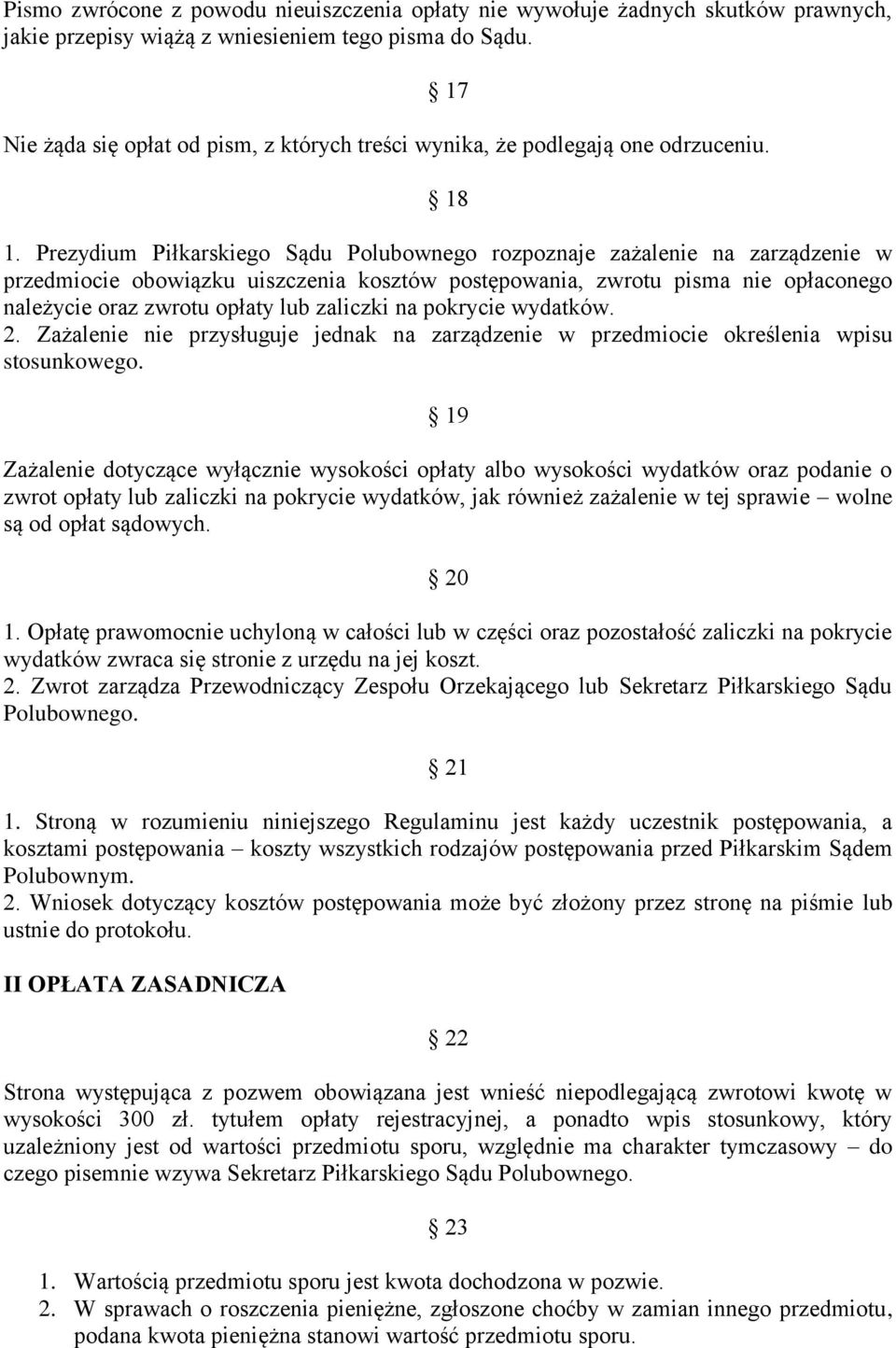 Pismo zwrócone z powodu nieuiszczenia opłaty nie wywołuje żadnych skutków prawnych, jakie przepisy wiążą z wniesieniem tego pisma do Sądu.

§ 17

Nie żąda się opłat od pism, z których treści wynika, że podlegają one odrzuceniu.

§ 18

1. Prezydium Piłkarskiego Sądu Polubownego rozpoznaje zażalenie na zarządzenie w przedmiocie obowiązku uiszczenia kosztów postępowania, zwrotu pisma nie opłaconego należycie oraz zwrotu opłaty lub zaliczki na pokrycie wydatków.
2. Zażalenie nie przysługuje jednak na zarządzenie w przedmiocie określenia wpisu stosunkowego.

§ 19

Zażalenie dotyczące wyłącznie wysokości opłaty albo wysokości wydatków oraz podanie o zwrot opłaty lub zaliczki na pokrycie wydatków, jak również zażalenie w tej sprawie – wolne są od opłat sądowych.

§ 20

1. Opłatę prawomocnie uchyloną w całości lub w części oraz pozostałość zaliczki na pokrycie wydatków zwraca się stronie z urzędu na jej koszt.
2. Zwrot zarządza Przewodniczący Zespołu Orzekającego lub Sekretarz Piłkarskiego Sądu Polubownego.

§ 21

1. Stroną w rozumieniu niniejszego Regulaminu jest każdy uczestnik postępowania, a kosztami postępowania – koszty wszystkich rodzajów postępowania przed Piłkarskim Sądem Polubownym.
2. Wniosek dotyczący kosztów postępowania może być złożony przez stronę na piśmie lub ustnie do protokołu.

II OPŁATA ZASADNICZA

§ 22

Strona występująca z pozwem obowiązana jest wnieść niepodlegającą zwrotowi kwotę w wysokości 300 zł. tytułem opłaty rejestracyjnej, a ponadto wpis stosunkowy, który uzależniony jest od wartości przedmiotu sporu, względnie ma charakter tymczasowy – do czego pisemnie wzywa Sekretarz Piłkarskiego Sądu Polubownego.

§ 23

1. Wartością przedmiotu sporu jest kwota dochodzona w pozwie.
2. W sprawach o roszczenia pieniężne, zgłoszone choćby w zamian innego przedmiotu, podana kwota pieniężna stanowi wartość przedmiotu sporu.